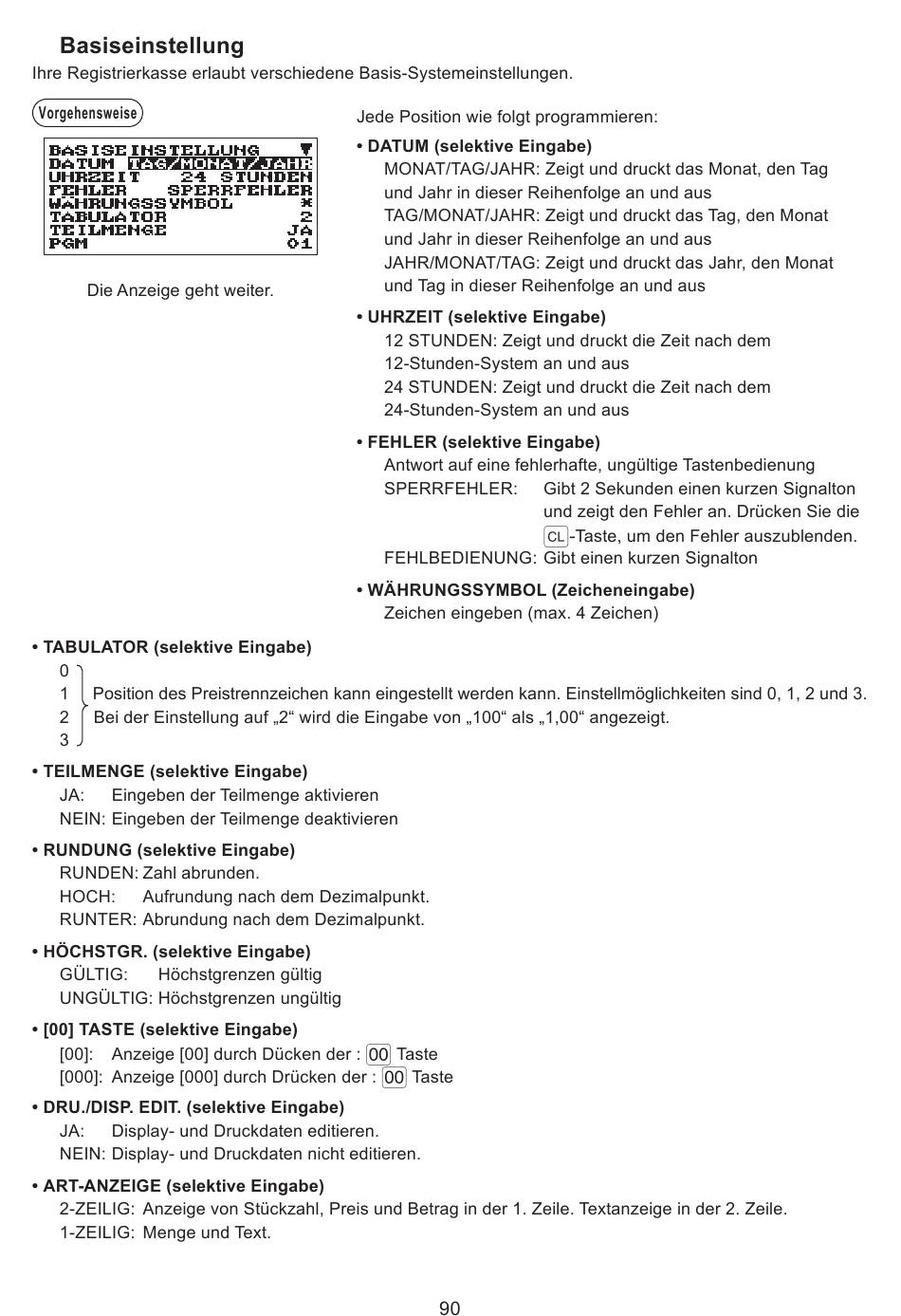 Basiseinstellung

Ihre Registrierkasse erlaubt verschiedene Basis-Systemeinstellungen.

Vorgehensweise

BASISEINSTELLUNG ▼
DATUM TAG/MONAT/JAHR
UHRZEIT 24 STUNDEN
FEHLER SPERRFEHLER
WÄHRUNGSSYMBOL *
TABULATOR 2
TEILMENGE JA
PGM 01

Die Anzeige geht weiter.

Jede Position wie folgt programmieren:

• DATUM (selektive Eingabe)
MONAT/TAG/JAHR: Zeigt und druckt das Monat, den Tag und Jahr in dieser Reihenfolge an und aus
TAG/MONAT/JAHR: Zeigt und druckt das Tag, den Monat und Jahr in dieser Reihenfolge an und aus
JAHR/MONAT/TAG: Zeigt und druckt das Jahr, den Monat und Tag in dieser Reihenfolge an und aus

• UHRZEIT (selektive Eingabe)
12 STUNDEN: Zeigt und druckt die Zeit nach dem 12-Stunden-System an und aus
24 STUNDEN: Zeigt und druckt die Zeit nach dem 24-Stunden-System an und aus

• FEHLER (selektive Eingabe)
Antwort auf eine fehlerhafte, ungültige Tastenbedienung
SPERRFEHLER: Gibt 2 Sekunden einen kurzen Signalton und zeigt den Fehler an. Drücken Sie die CL-Taste, um den Fehler auszublenden.
FEHLBEDIENUNG: Gibt einen kurzen Signalton

• WÄHRUNGSSYMBOL (Zeicheneingabe)
Zeichen eingeben (max. 4 Zeichen)

• TABULATOR (selektive Eingabe)
0
1
2
3
Position des Preistrennzeichen kann eingestellt werden kann. Einstellmöglichkeiten sind 0, 1, 2 und 3.
Bei der Einstellung auf „2“ wird die Eingabe von „100“ als „1,00“ angezeigt.

• TEILMENGE (selektive Eingabe)
JA: Eingeben der Teilmenge aktivieren
NEIN: Eingeben der Teilmenge deaktivieren

• RUNDUNG (selektive Eingabe)
RUNDEN: Zahl abrunden.
HOCH: Aufrundung nach dem Dezimalpunkt.
RUNTER: Abrundung nach dem Dezimalpunkt.

• HÖCHSTGR. (selektive Eingabe)
GÜLTIG: Höchstgrenzen gültig
UNGÜLTIG: Höchstgrenzen ungültig

• [00] TASTE (selektive Eingabe)
[00]: Anzeige [00] durch Dücken der : 00 Taste
[000]: Anzeige [000] durch Drücken der : 00 Taste

• DRU./DISP. EDIT. (selektive Eingabe)
JA: Display- und Druckdaten editieren.
NEIN: Display- und Druckdaten nicht editieren.

• ART-ANZEIGE (selektive Eingabe)
2-ZEILIG: Anzeige von Stückzahl, Preis und Betrag in der 1. Zeile. Textanzeige in der 2. Zeile.
1-ZEILIG: Menge und Text.

90